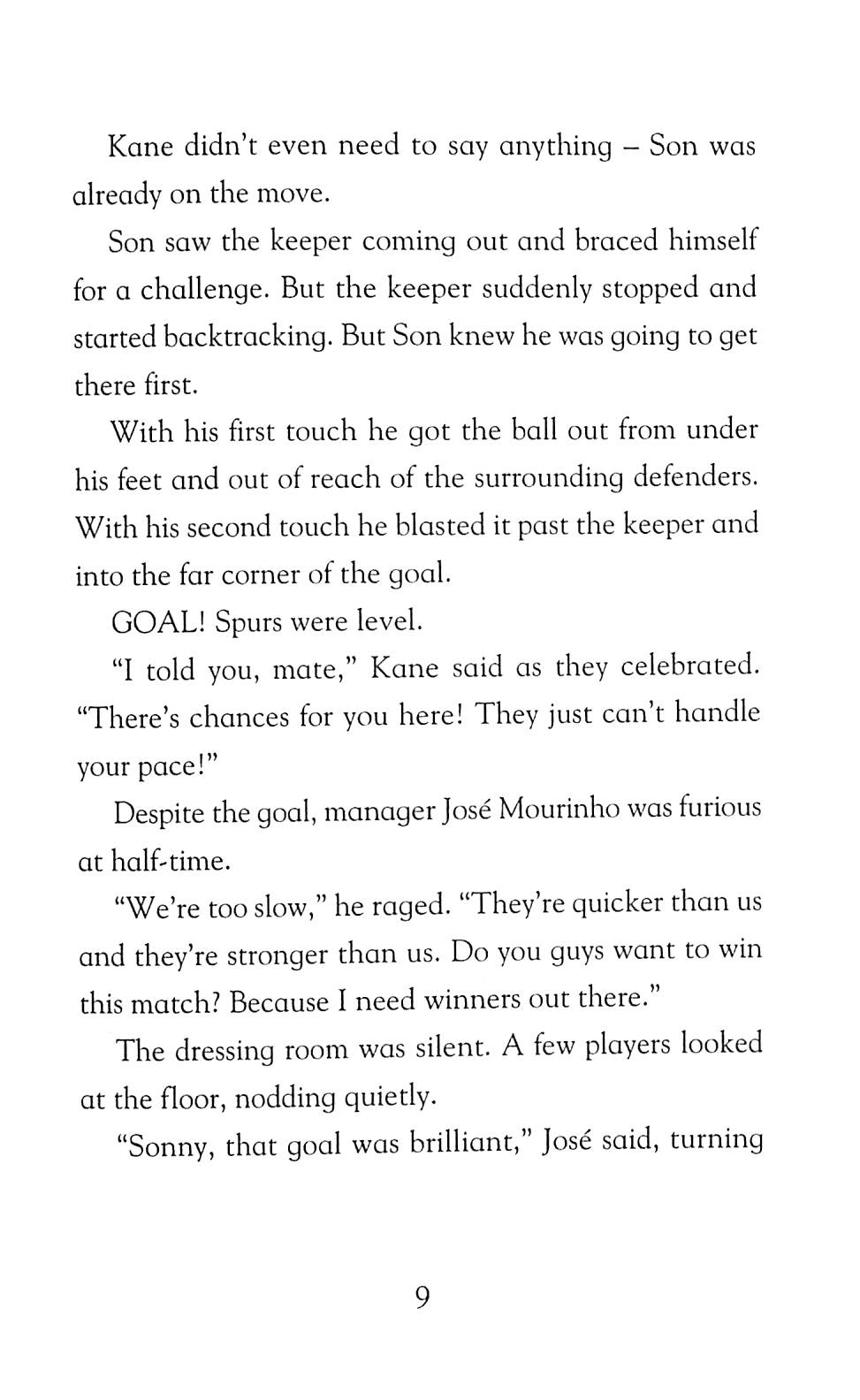 Kane didn't even need to say anything – Son was already on the move.

Son saw the keeper coming out and braced himself for a challenge. But the keeper suddenly stopped and started backtracking. But Son knew he was going to get there first.

With his first touch he got the ball out from under his feet and out of reach of the surrounding defenders. With his second touch he blasted it past the keeper and into the far corner of the goal.

GOAL! Spurs were level.

"I told you, mate," Kane said as they celebrated. "There's chances for you here! They just can't handle your pace!"

Despite the goal, manager José Mourinho was furious at half-time.

"We're too slow," he raged. "They're quicker than us and they're stronger than us. Do you guys want to win this match? Because I need winners out there."

The dressing room was silent. A few players looked at the floor, nodding quietly.

"Sonny, that goal was brilliant," José said, turning

9